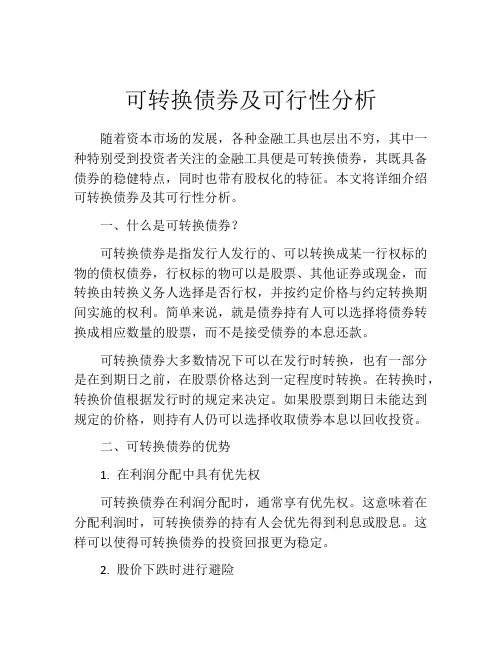 可转换债券及可行性分析

随着资本市场的发展，各种金融工具也层出不穷，其中一种特别受到投资者关注的金融工具便是可转换债券，其既具备债券的稳健特点，同时也带有股权化的特征。本文将详细介绍可转换债券及其可行性分析。

一、什么是可转换债券？

可转换债券是指发行人发行的、可以转换成某一行权标的物的债权债券，行权标的物可以是股票、其他证券或现金，而转换由转换义务人选择是否行权，并按约定价格与约定转换期间实施的权利。简单来说，就是债券持有人可以选择将债券转换成相应数量的股票，而不是接受债券的本息还款。

可转换债券大多数情况下可以在发行时转换，也有一部分是在到期日之前，在股票价格达到一定程度时转换。在转换时，转换价值根据发行时的规定来决定。如果股票到期日未能达到规定的价格，则持有人仍可以选择收取债券本息以回收投资。

二、可转换债券的优势

1. 在利润分配中具有优先权

可转换债券在利润分配时，通常享有优先权。这意味着在分配利润时，可转换债券的持有人会优先得到利息或股息。这样可以使得可转换债券的投资回报更为稳定。

2. 股价下跌时进行避险